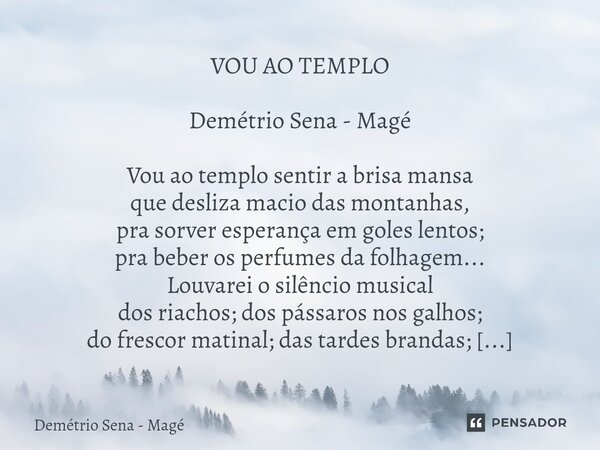 VOU AO TEMPLO

Demétrio Sena - Magé

Vou ao templo sentir a brisa mansa
que desliza macio das montanhas,
pra sorver esperança em goles lentos;
pra beber os perfumes da folhagem...
Louvarei o silêncio musical
dos riachos; dos pássaros nos galhos;
do frescor matinal; das tardes brandas; [...]

Demétrio Sena - Magé

PENSADOR